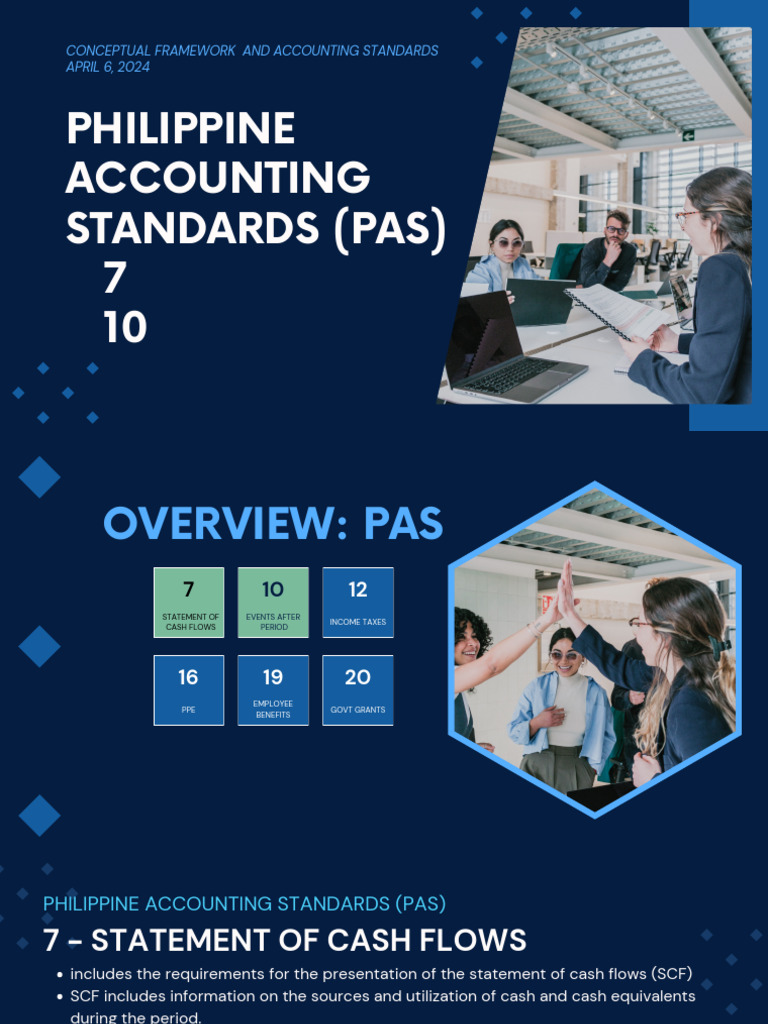 CONCEPTUAL FRAMEWORK AND ACCOUNTING STANDARDS
APRIL 6, 2024

PHILIPPINE ACCOUNTING STANDARDS (PAS)
7
10

OVERVIEW: PAS

7
STATEMENT OF CASH FLOWS

10
EVENTS AFTER PERIOD

12
INCOME TAXES

16
PPE

19
EMPLOYEE BENEFITS

20
GOVT GRANTS

PHILIPPINE ACCOUNTING STANDARDS (PAS)
7 - STATEMENT OF CASH FLOWS

• includes the requirements for the presentation of the statement of cash flows (SCF)
• SCF includes information on the sources and utilization of cash and cash equivalents during the period.